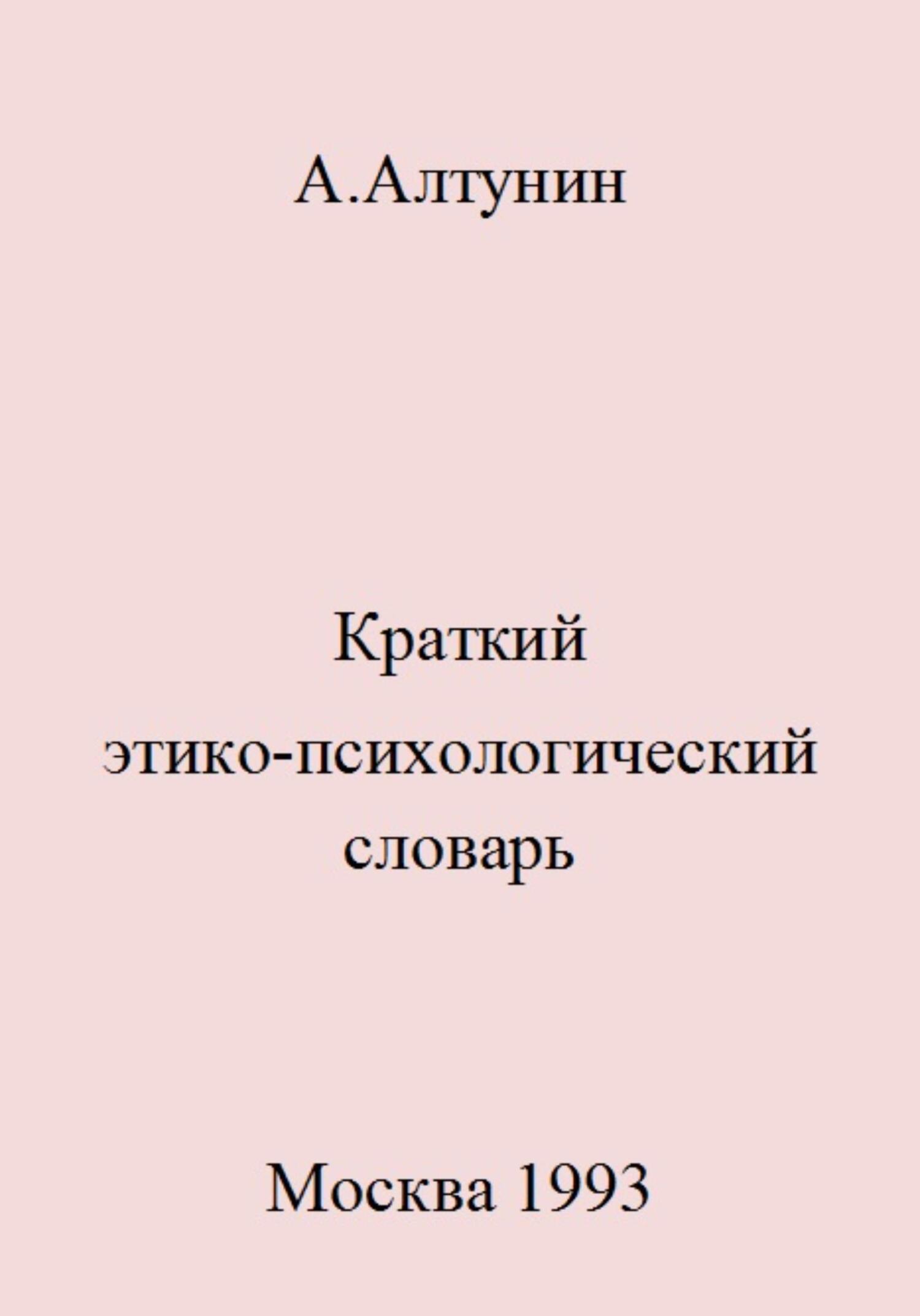 А.Алтунин

Краткий

этико-психологический словарь

Москва 1993